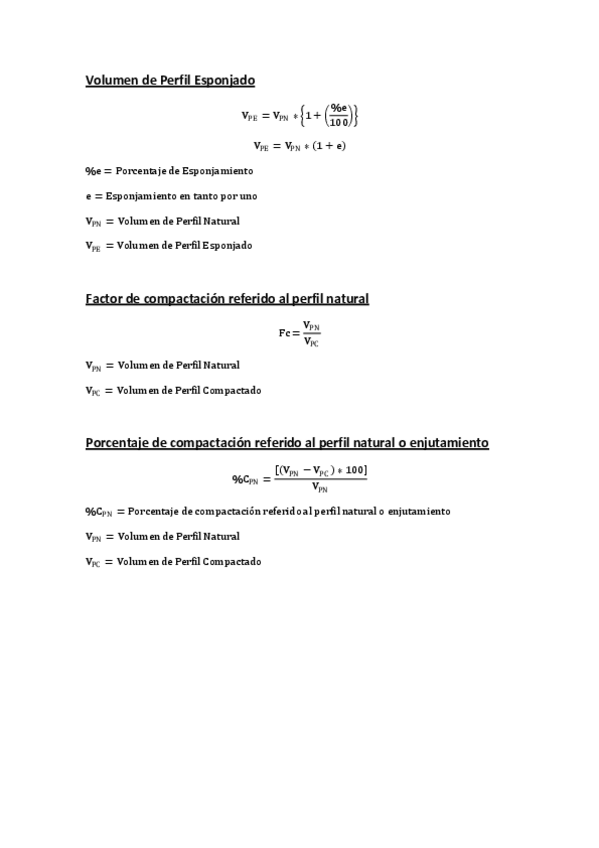 Volumen de Perfil Esponjado

$V_{PE} = V_{PN} * \left\{1 + \left(\frac{\%e}{100}\right)\right\}$

$V_{PE} = V_{PN} * (1 + e)$

$\%e =$ Porcentaje de Esponjamiento

$e =$ Esponjamiento en tanto por uno

$V_{PN} =$ Volumen de Perfil Natural

$V_{PE} =$ Volumen de Perfil Esponjado

Factor de compactación referido al perfil natural

$Fc = \frac{V_{PN}}{V_{PC}}$

$V_{PN} =$ Volumen de Perfil Natural

$V_{PC} =$ Volumen de Perfil Compactado

Porcentaje de compactación referido al perfil natural o enjutamiento

$\%C_{PN} = \frac{[(V_{PN} - V_{PC}) * 100]}{V_{PN}}$

$\%C_{PN} =$ Porcentaje de compactación referido al perfil natural o enjutamiento

$V_{PN} =$ Volumen de Perfil Natural

$V_{PC} =$ Volumen de Perfil Compactado